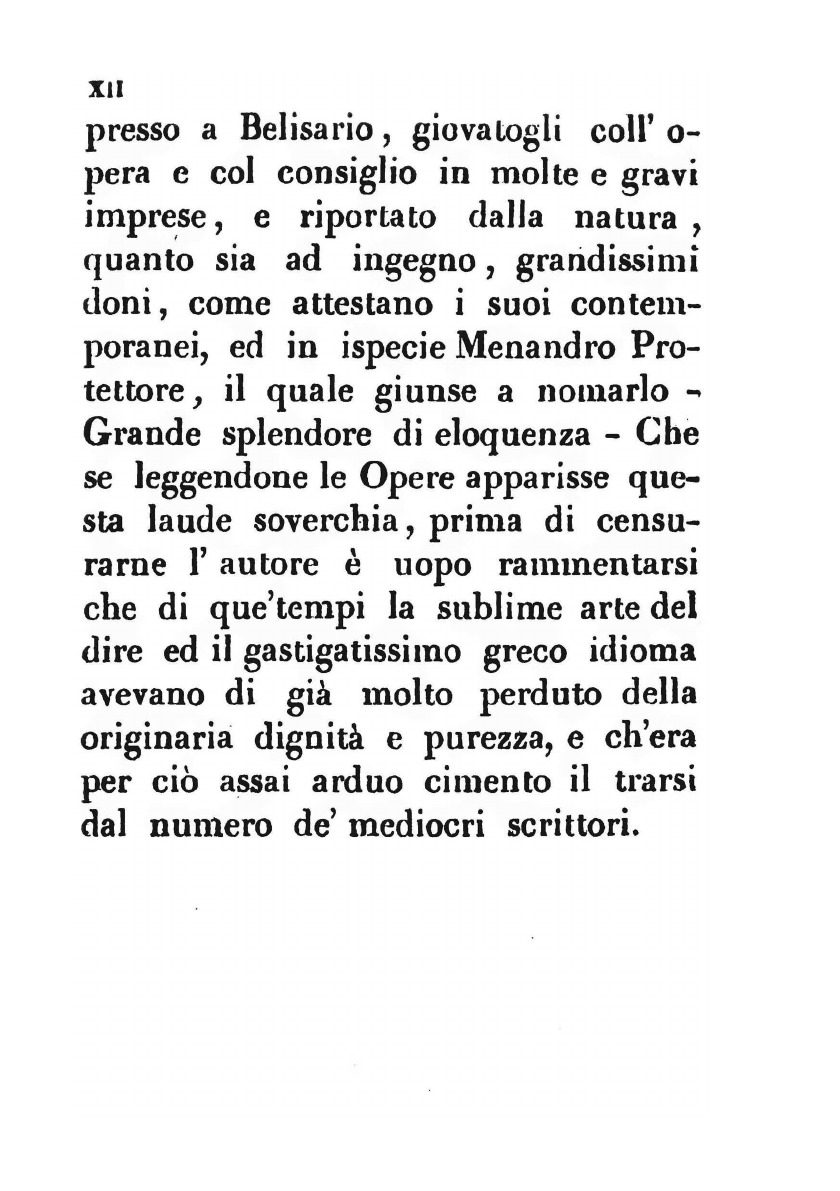 XII

presso a Belisario, giovatogli coll' opera e col consiglio in molte e gravi imprese, e riportato dalla natura, quanto sia ad ingegno, grandissimi doni, come attestano i suoi contemporanei, ed in ispecie Menandro Protettore, il quale giunse a nomarlo - Grande splendore di eloquenza - Che se leggendone le Opere apparisse questa laude soverchia, prima di censurarne l' autore è uopo rammentarsi che di que'tempi la sublime arte del dire ed il gastigatissimo greco idioma avevano di già molto perduto della originaria dignità e purezza, e ch'era per ciò assai arduo cimento il trarsi dal numero de' mediocri scrittori.